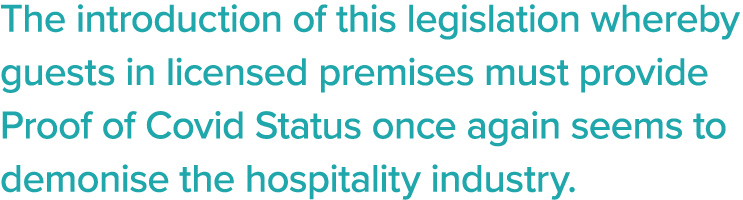 The introduction of this legislation whereby guests in licensed premises must provide Proof of Covid Status once again seems to demonise the hospitality industry.